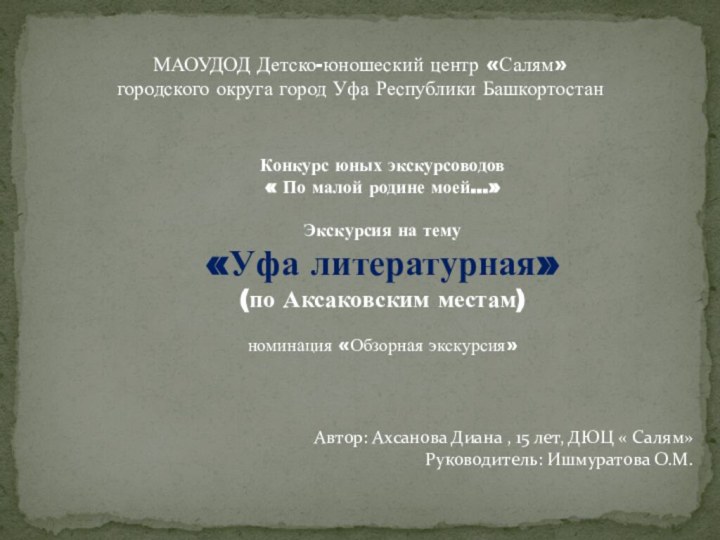 МАОУДОД Детско-юношеский центр «Салям»
городского округа город Уфа Республики Башкортостан

Конкурс юных экскурсоводов
« По малой родине моей…»

Экскурсия на тему
«Уфа литературная»
(по Аксаковским местам)

номинация «Обзорная экскурсия»

Автор: Ахсанова Диана , 15 лет, ДЮЦ « Салям»
Руководитель: Ишмуратова О.М.